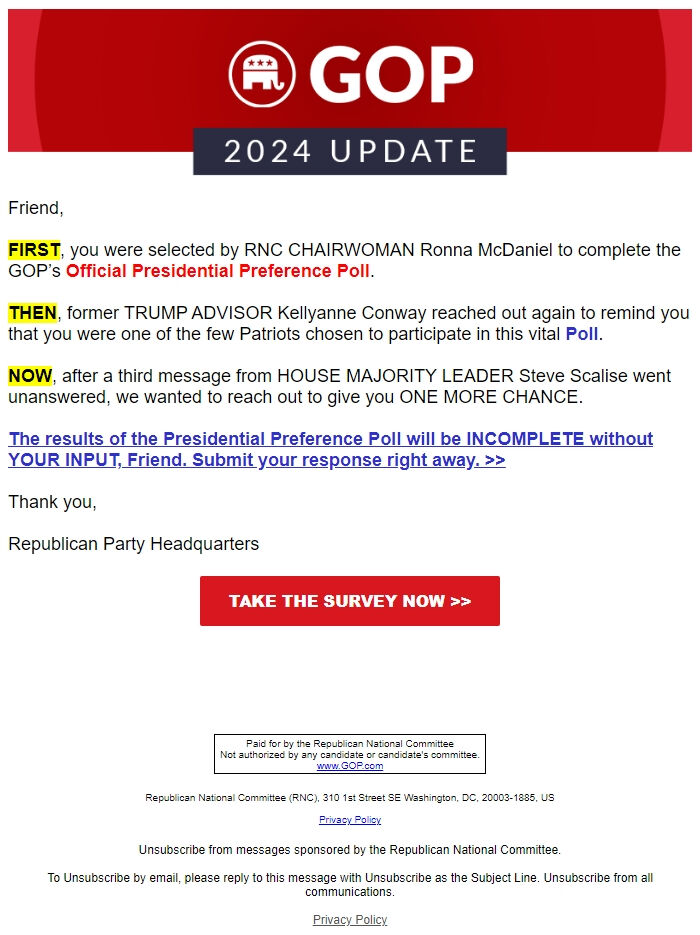 GOP

2024 UPDATE

Friend,

FIRST, you were selected by RNC CHAIRWOMAN Ronna McDaniel to complete the GOP's Official Presidential Preference Poll.

THEN, former TRUMP ADVISOR Kellyanne Conway reached out again to remind you that you were one of the few Patriots chosen to participate in this vital Poll.

NOW, after a third message from HOUSE MAJORITY LEADER Steve Scalise went unanswered, we wanted to reach out to give you ONE MORE CHANCE.

The results of the Presidential Preference Poll will be INCOMPLETE without YOUR INPUT, Friend. Submit your response right away. >>

Thank you,

Republican Party Headquarters

TAKE THE SURVEY NOW >>

Paid for by the Republican National Committee
Not authorized by any candidate or candidate's committee.
www.GOP.com

Republican National Committee (RNC), 310 1st Street SE Washington, DC, 20003-1885, US

Privacy Policy

Unsubscribe from messages sponsored by the Republican National Committee.

To Unsubscribe by email, please reply to this message with Unsubscribe as the Subject Line. Unsubscribe from all communications.

Privacy Policy